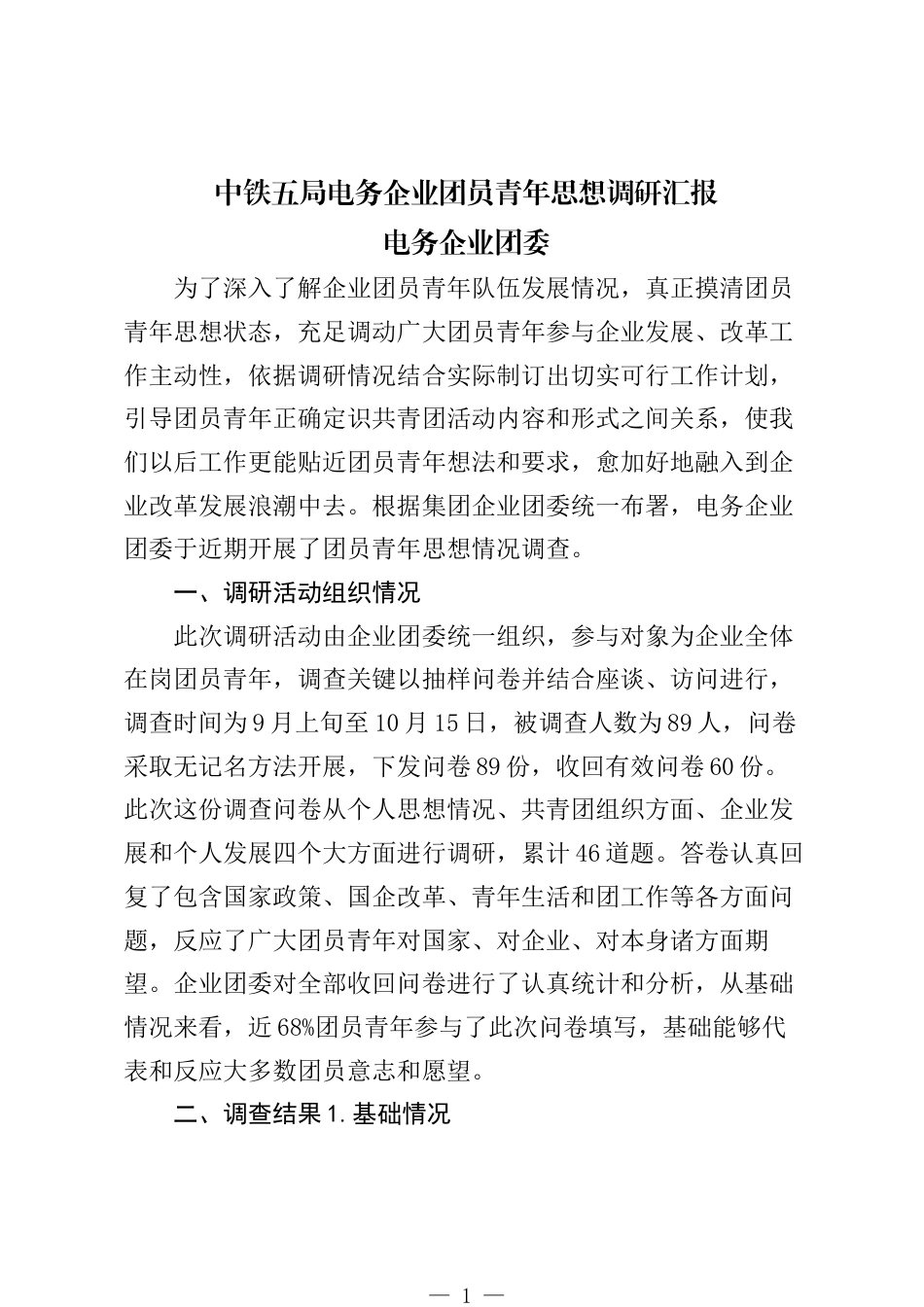 中铁五局电务企业团员青年思想调研汇报

电务企业团委

为了深入了解企业团员青年队伍发展情况，真正摸清团员青年思想状态，充足调动广大团员青年参与企业发展、改革工作主动性，依据调研情况结合实际制订出切实可行工作计划，引导团员青年正确定识共青团活动内容和形式之间关系，使我们以后工作更能贴近团员青年想法和要求，愈加好地融入到企业改革发展浪潮中去。根据集团企业团委统一布署，电务企业团委于近期开展了团员青年思想情况调查。

一、调研活动组织情况

此次调研活动由企业团委统一组织，参与对象为企业全体在岗团员青年，调查关键以抽样问卷并结合座谈、访问进行，调查时间为9月上旬至10月15日，被调查人数为89人，问卷采取无记名方法开展，下发问卷89份，收回有效问卷60份。此次这份调查问卷从个人思想情况、共青团组织方面、企业发展和个人发展四个大方面进行调研，累计46道题。答卷认真回复了包含国家政策、国企改革、青年生活和团工作等各方面问题，反应了广大团员青年对国家、对企业、对本身诸方面期望。企业团委对全部收回问卷进行了认真统计和分析，从基础情况来看，近68%团员青年参与了此次问卷填写，基础能够代表和反应大多数团员意志和愿望。

二、调查结果1.基础情况

— 1 —